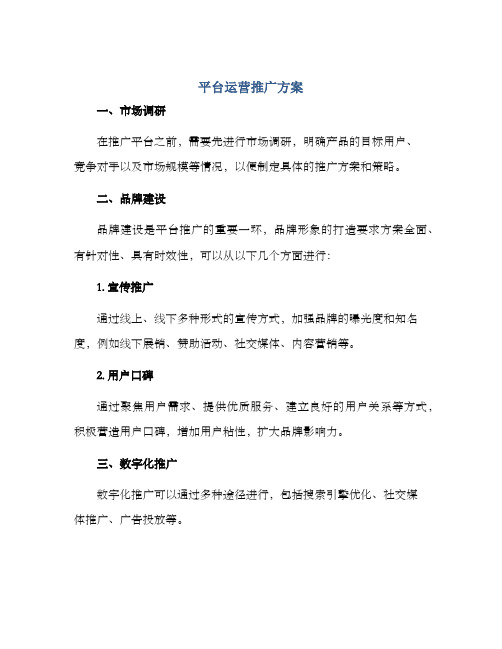 平台运营推广方案

一、市场调研

在推广平台之前，需要先进行市场调研，明确产品的目标用户、竞争对手以及市场规模等情况，以便制定具体的推广方案和策略。

二、品牌建设

品牌建设是平台推广的重要一环，品牌形象的打造要求方案全面、有针对性、具有时效性，可以从以下几个方面进行：

1. 宣传推广

通过线上、线下多种形式的宣传方式，加强品牌的曝光度和知名度，例如线下展销、赞助活动、社交媒体、内容营销等。

2. 用户口碑

通过聚焦用户需求、提供优质服务、建立良好的用户关系等方式，积极营造用户口碑，增加用户粘性，扩大品牌影响力。

三、数字化推广

数字化推广可以通过多种途径进行，包括搜索引擎优化、社交媒体推广、广告投放等。